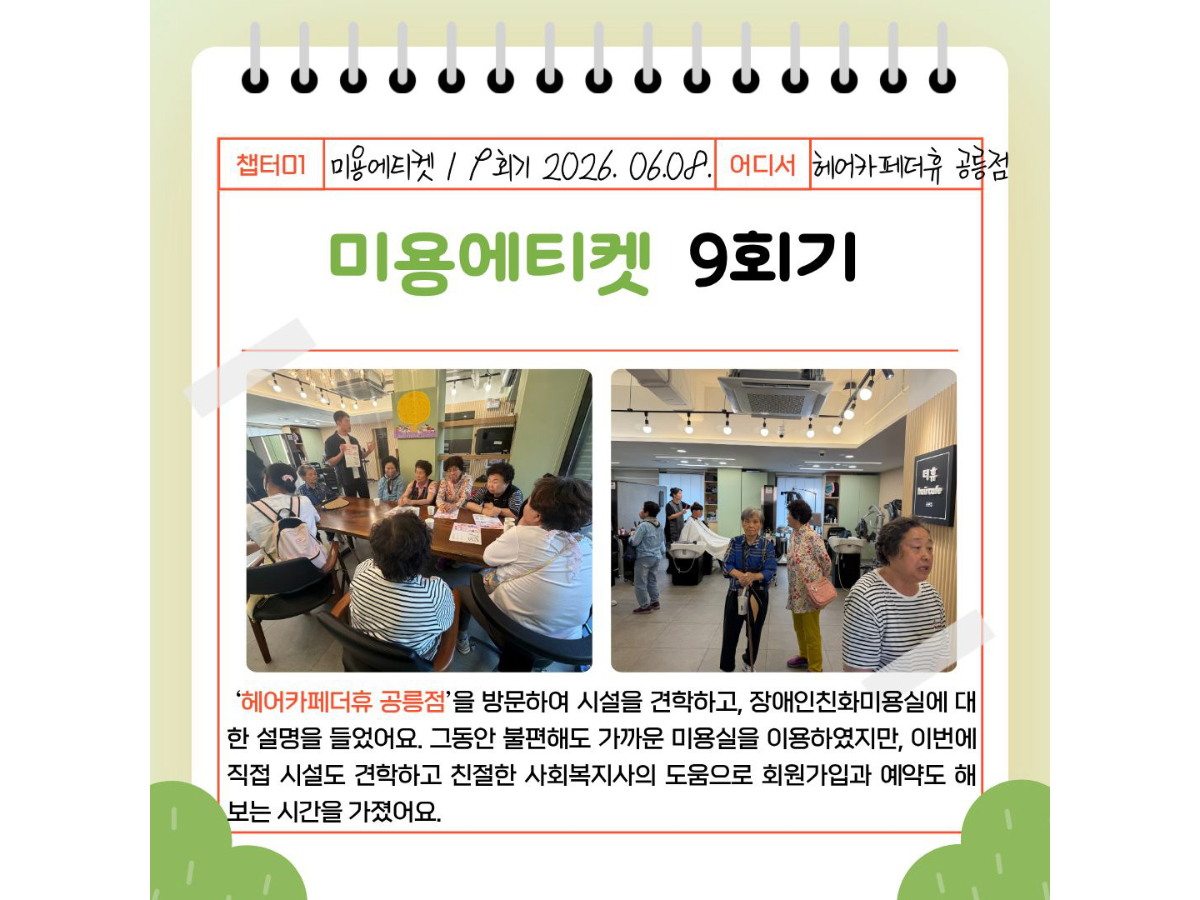 챕터01 미용에티켓 / 9회기 2026. 06.08. 어디서 헤어카페더휴 공릉점

미용에티켓 9회기

'헤어카페더휴 공릉점'을 방문하여 시설을 견학하고, 장애인친화미용실에 대한 설명을 들었어요. 그동안 불편해도 가까운 미용실을 이용하였지만, 이번에 직접 시설도 견학하고 친절한 사회복지사의 도움으로 회원가입과 예약도 해보는 시간을 가졌어요.